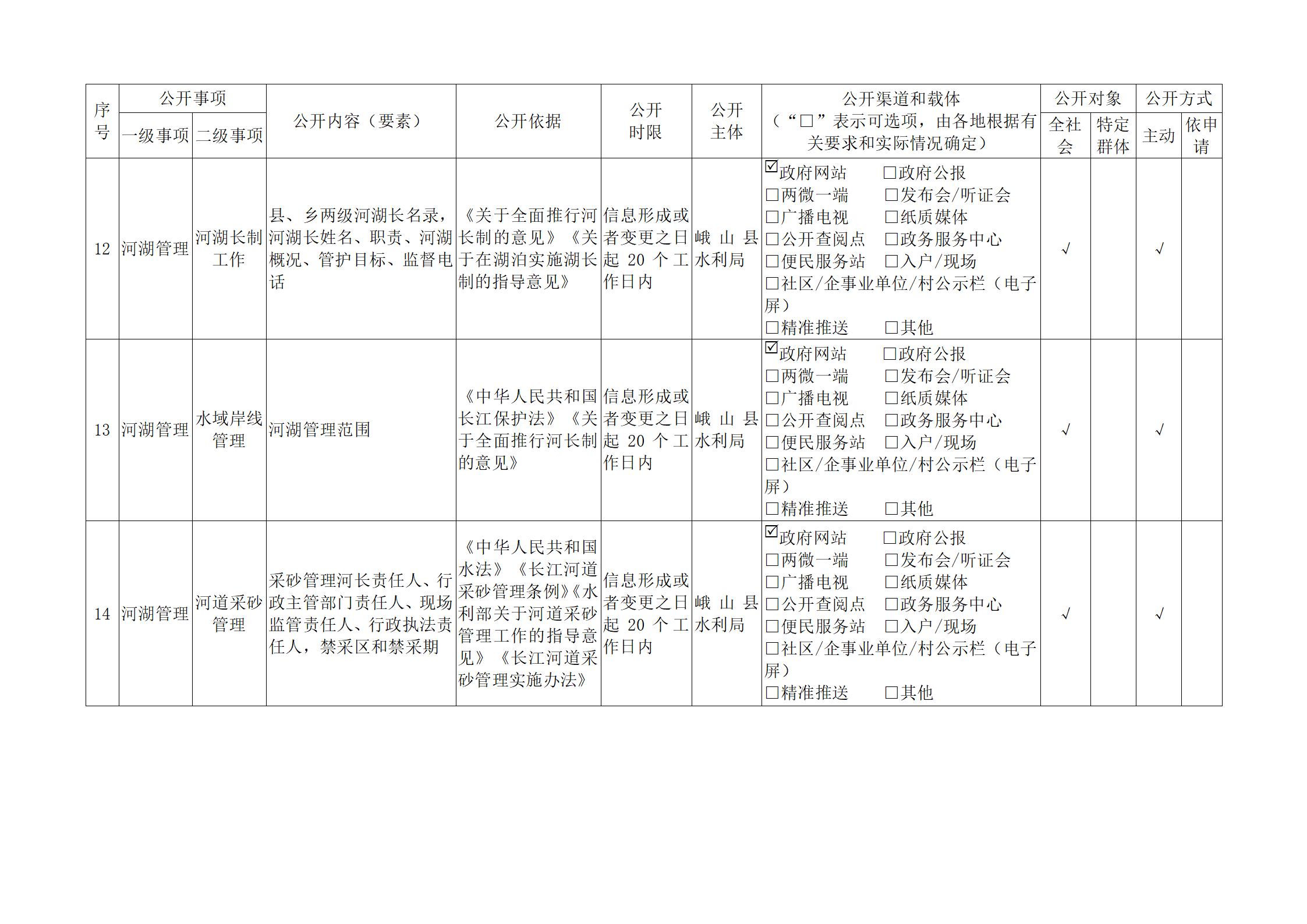 | 序号 | 公开事项 一级事项 | 公开事项 二级事项 | 公开内容（要素） | 公开依据 | 公开时限 | 公开主体 | 公开渠道和载体（“□”表示可选项，由各地根据有关要求和实际情况确定） | 公开对象 全社会 | 公开对象 特定群体 | 公开方式 主动 | 公开方式 依申请 |
|---|---|---|---|---|---|---|---|---|---|---|---|
| 12 | 河湖管理 | 河湖长制工作 | 县、乡两级河湖长名录，河湖长姓名、职责、河湖概况、管护目标、监督电话 | 《关于全面推行河长制的意见》《关于在湖泊实施湖长制的指导意见》 | 信息形成或者变更之日起 20 个工作日内 | 峨山县水利局 | ☑政府网站 □政府公报 □两微一端 □发布会/听证会 □广播电视 □纸质媒体 □公开查阅点 □政务服务中心 □便民服务站 □入户/现场 □社区/企事业单位/村公示栏（电子屏） □精准推送 □其他 | √ | | √ | |
| 13 | 河湖管理 | 水域岸线管理 | 河湖管理范围 | 《中华人民共和国长江保护法》《关于全面推行河长制的意见》 | 信息形成或者变更之日起 20 个工作日内 | 峨山县水利局 | ☑政府网站 □政府公报 □两微一端 □发布会/听证会 □广播电视 □纸质媒体 □公开查阅点 □政务服务中心 □便民服务站 □入户/现场 □社区/企事业单位/村公示栏（电子屏） □精准推送 □其他 | √ | | √ | |
| 14 | 河湖管理 | 河道采砂管理 | 采砂管理河长责任人、行政主管部门责任人、现场监管责任人、行政执法责任人，禁采区和禁采期 | 《中华人民共和国水法》《长江河道采砂管理条例》《水利部关于河道采砂管理工作的指导意见》《长江河道采砂管理实施办法》 | 信息形成或者变更之日起 20 个工作日内 | 峨山县水利局 | ☑政府网站 □政府公报 □两微一端 □发布会/听证会 □广播电视 □纸质媒体 □公开查阅点 □政务服务中心 □便民服务站 □入户/现场 □社区/企事业单位/村公示栏（电子屏） □精准推送 □其他 | √ | | √ | |